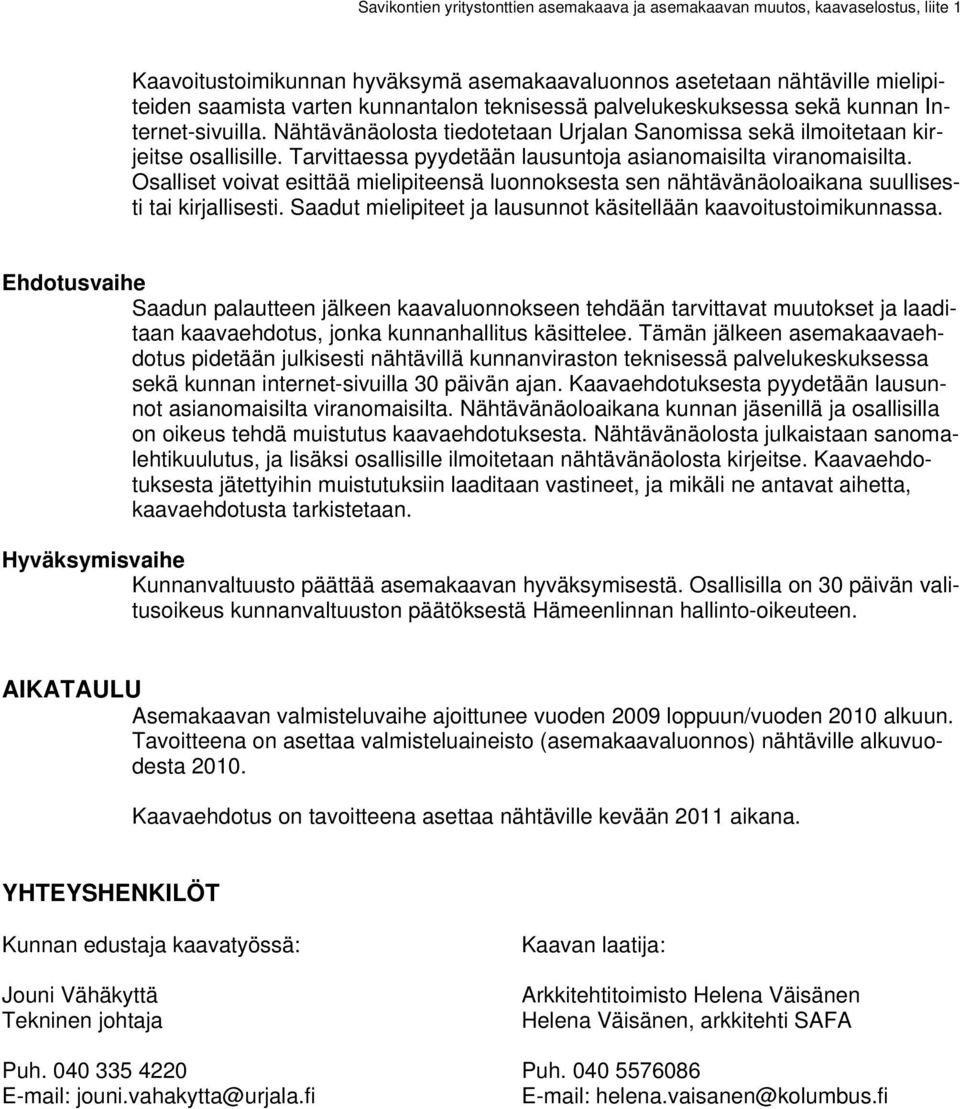 Savikontien yritystonttien asemakaava ja asemakaavan muutos, kaavaselostus, liite 1

Kaavoitustoimikunnan hyväksymä asemakaavaluonnos asetetaan nähtäville mielipiteiden saamista varten kunnantalon teknisessä palvelukeskuksessa sekä kunnan Internet-sivuilla. Nähtävänäolosta tiedotetaan Urjalan Sanomissa sekä ilmoitetaan kirjeitse osallisille. Tarvittaessa pyydetään lausuntoja asianomaisilta viranomaisilta. Osalliset voivat esittää mielipiteensä luonnoksesta sen nähtävänäoloaikana suullisesti tai kirjallisesti. Saadut mielipiteet ja lausunnot käsitellään kaavoitustoimikunnassa.

Ehdotusvaihe

Saadun palautteen jälkeen kaavaluonnokseen tehdään tarvittavat muutokset ja laaditaan kaavaehdotus, jonka kunnanhallitus käsittelee. Tämän jälkeen asemakaavaehdotus pidetään julkisesti nähtävillä kunnanviraston teknisessä palvelukeskuksessa sekä kunnan internet-sivuilla 30 päivän ajan. Kaavaehdotuksesta pyydetään lausunnot asianomaisilta viranomaisilta. Nähtävänäoloaikana kunnan jäsenillä ja osallisilla on oikeus tehdä muistutus kaavaehdotuksesta. Nähtävänäolosta julkaistaan sanomalehtikuulutus, ja lisäksi osallisille ilmoitetaan nähtävänäolosta kirjeitse. Kaavaehdotuksesta jätettyihin muistutuksiin laaditaan vastineet, ja mikäli ne antavat aihetta, kaavaehdotusta tarkistetaan.

Hyväksymisvaihe

Kunnanvaltuusto päättää asemakaavan hyväksymisestä. Osallisilla on 30 päivän valitusoikeus kunnanvaltuuston päätöksestä Hämeenlinnan hallinto-oikeuteen.

AIKATAULU

Asemakaavan valmisteluvaihe ajoittunee vuoden 2009 loppuun/vuoden 2010 alkuun. Tavoitteena on asettaa valmisteluaineisto (asemakaavaluonnos) nähtäville alkuvuodesta 2010.

Kaavaehdotus on tavoitteena asettaa nähtäville kevään 2011 aikana.

YHTEYSHENKILÖT

Kunnan edustaja kaavatyössä:

Jouni Vähäkyttä
Tekninen johtaja

Puh. 040 335 4220
E-mail: jouni.vahakytta@urjala.fi

Kaavan laatija:

Arkkitehtitoimisto Helena Väisänen
Helena Väisänen, arkkitehti SAFA

Puh. 040 5576086
E-mail: helena.vaisanen@kolumbus.fi